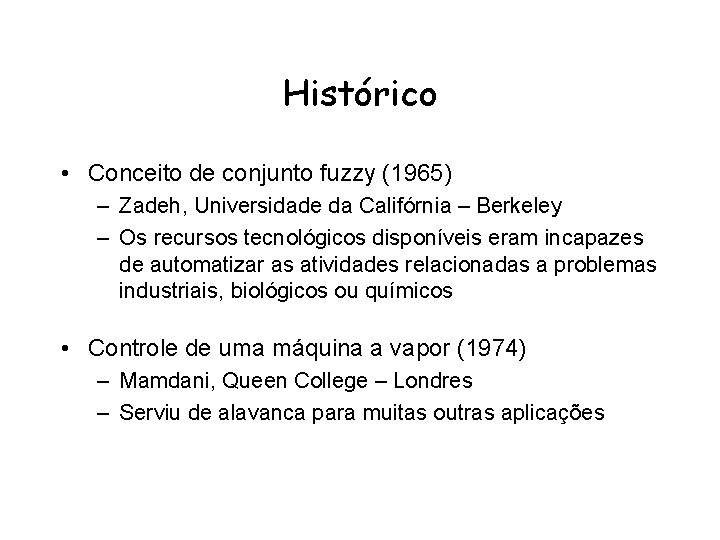 Histórico

• Conceito de conjunto fuzzy (1965)
– Zadeh, Universidade da Califórnia – Berkeley
– Os recursos tecnológicos disponíveis eram incapazes de automatizar as atividades relacionadas a problemas industriais, biológicos ou químicos

• Controle de uma máquina a vapor (1974)
– Mamdani, Queen College – Londres
– Serviu de alavanca para muitas outras aplicações